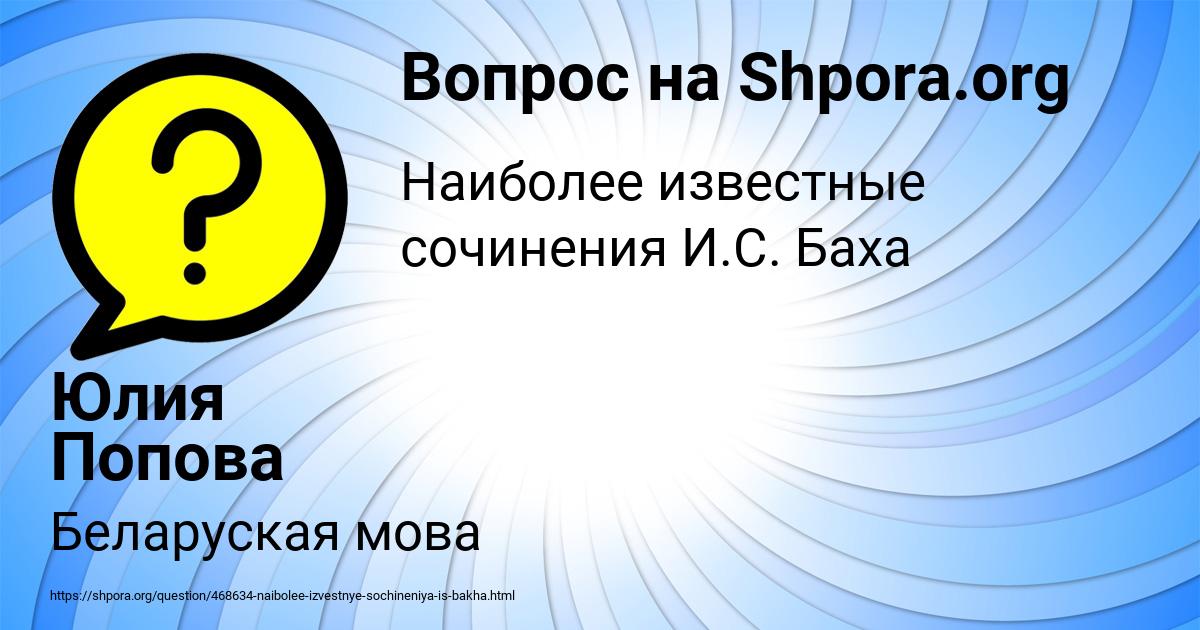 Вопрос на Shpora.org

Наиболее известные сочинения И.С. Баха

Юлия Попова

Беларуская мова

https://shpora.org/question/468634-naibolee-izvestnye-sochineniya-is-bakha.html